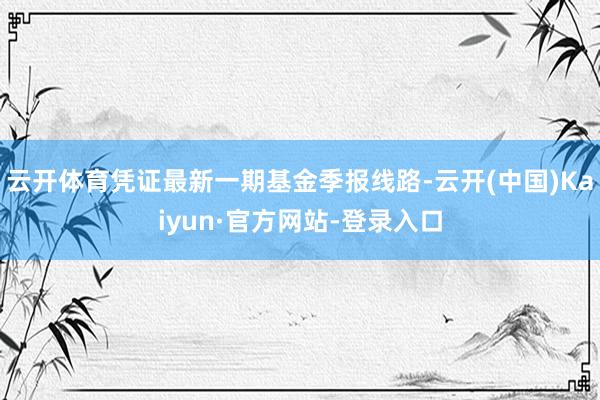 云开体育凭证最新一期基金季报线路-云开(中国)Kaiyun·官方网站-登录入口